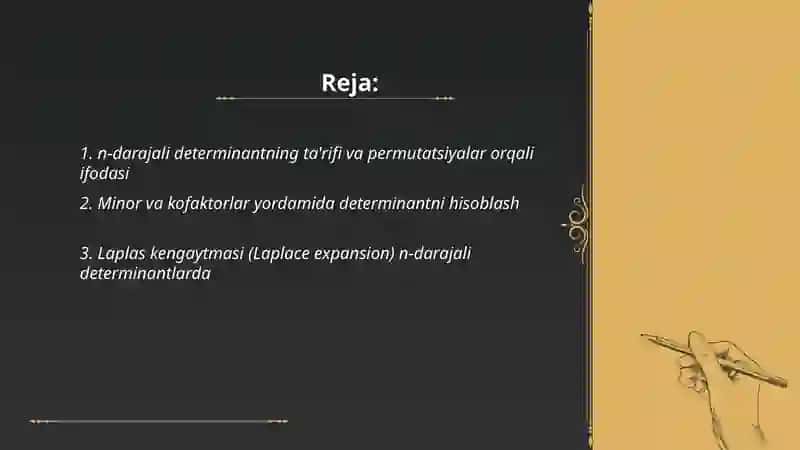 Reja:

1. n-darajali determinantning ta'rifi va permutatsiyalar orqali ifodasi

2. Minor va kofaktorlar yordamida determinantni hisoblash

3. Laplas kengaytmasi (Laplace expansion) n-darajali determinantlarda